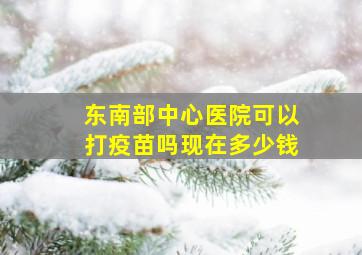 东南部中心医院可以打疫苗吗现在多少钱